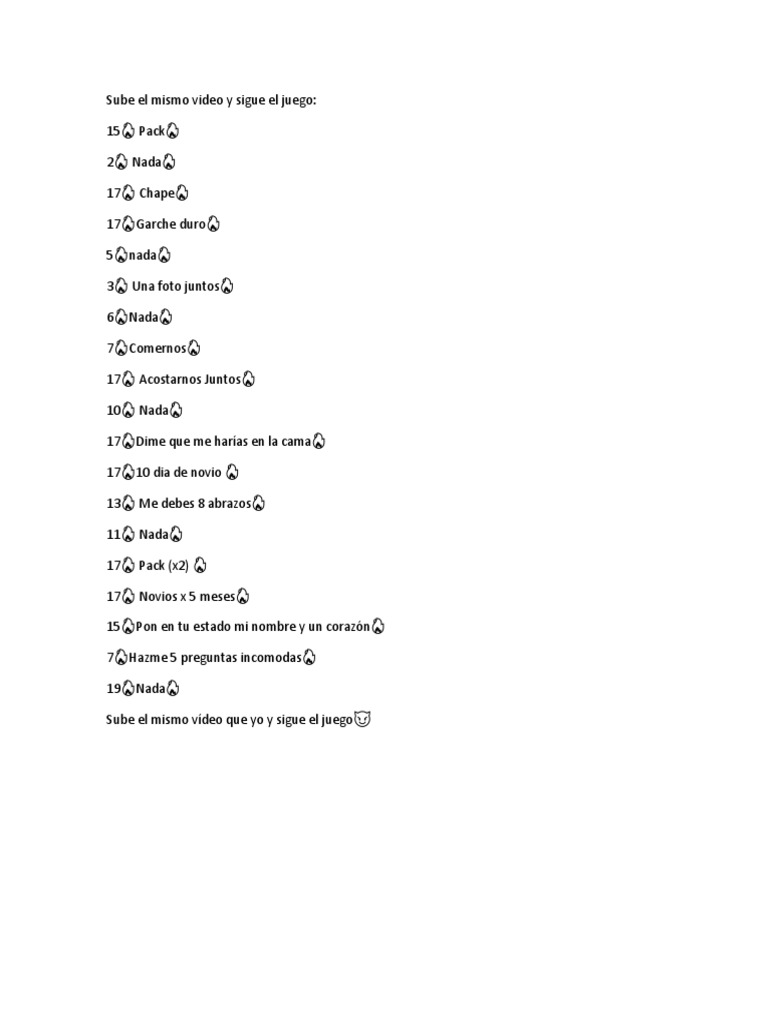 Sube el mismo video y sigue el juego:

15🔥 Pack🔥

2🔥 Nada🔥

17🔥 Chape🔥

17🔥Garche duro🔥

5🔥nada🔥

3🔥 Una foto juntos🔥

6🔥Nada🔥

7🔥Comernos🔥

17🔥 Acostarnos Juntos🔥

10🔥 Nada🔥

17🔥Dime que me harías en la cama🔥

17🔥10 dia de novio 🔥

13🔥 Me debes 8 abrazos🔥

11🔥 Nada🔥

17🔥 Pack (x2) 🔥

17🔥 Novios x 5 meses🔥

15🔥Pon en tu estado mi nombre y un corazón🔥

7🔥Hazme 5 preguntas incomodas🔥

19🔥Nada🔥

Sube el mismo vídeo que yo y sigue el juego😈